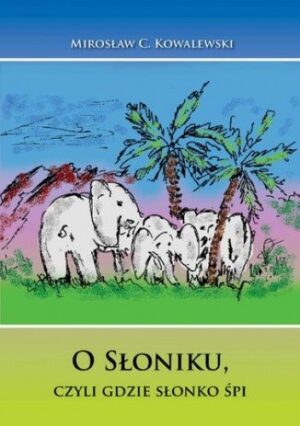 Mirosław C. Kowalewski

O Słoniku,
czyli gdzie słonko śpi